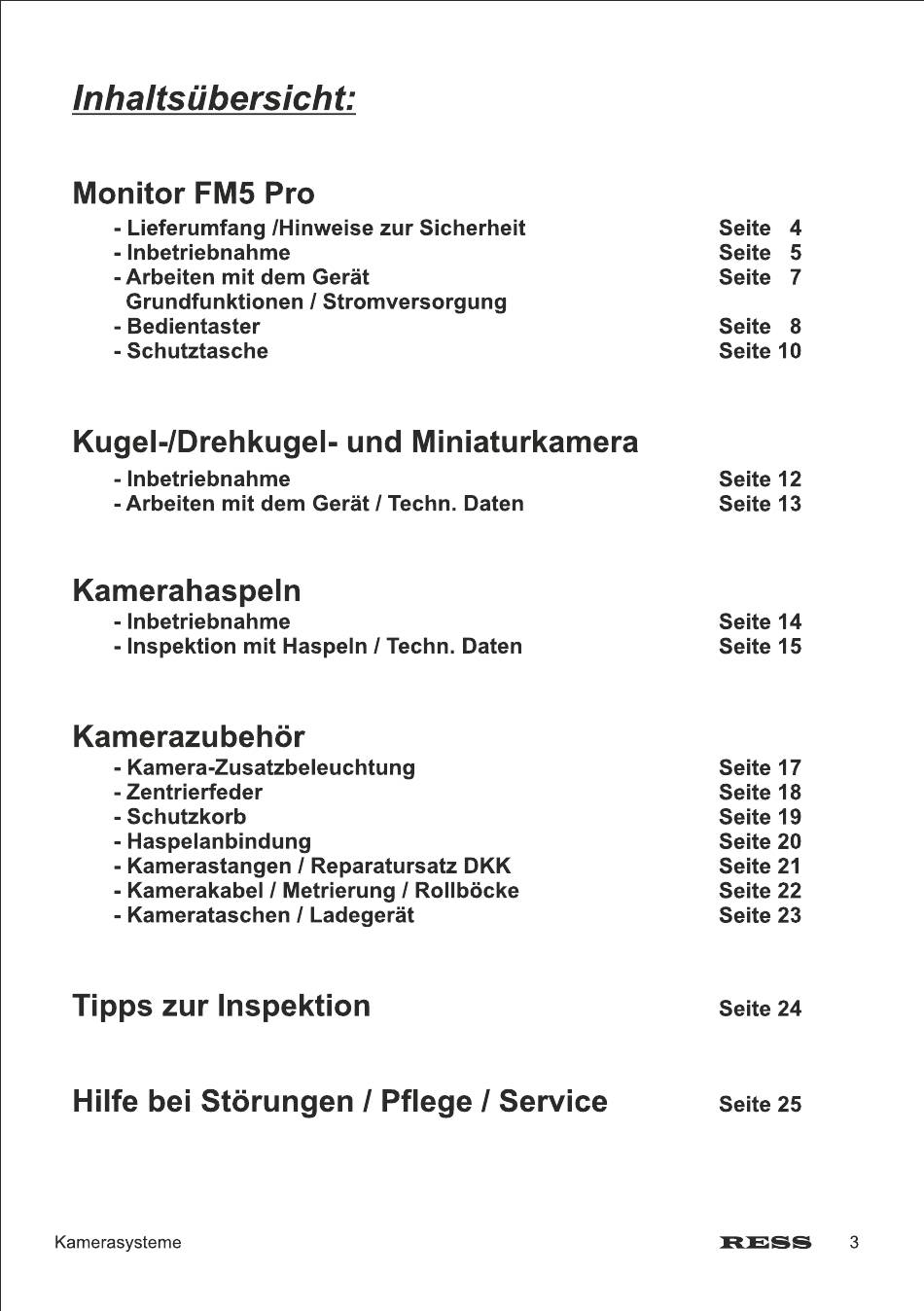 Inhaltsübersicht:

Monitor FM5 Pro

- Lieferumfang /Hinweise zur Sicherheit Seite 4
- Inbetriebnahme Seite 5
- Arbeiten mit dem Gerät Seite 7
Grundfunktionen / Stromversorgung
- Bedientaster Seite 8
- Schutztasche Seite 10

Kugel-/Drehkugel- und Miniaturkamera

- Inbetriebnahme Seite 12
- Arbeiten mit dem Gerät / Techn. Daten Seite 13

Kamerahaspeln

- Inbetriebnahme Seite 14
- Inspektion mit Haspeln / Techn. Daten Seite 15

Kamerazubehör

- Kamera-Zusatzbeleuchtung Seite 17
- Zentrierfeder Seite 18
- Schutzkorb Seite 19
- Haspelanbindung Seite 20
- Kamerastangen / Reparatursatz DKK Seite 21
- Kamerakabel / Metrierung / Rollböcke Seite 22
- Kamerataschen / Ladegerät Seite 23

Tipps zur Inspektion Seite 24

Hilfe bei Störungen / Pflege / Service Seite 25

Kamerasysteme RESS 3